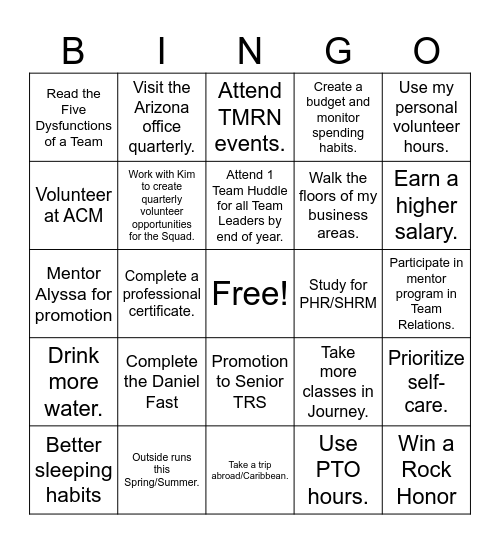 | B | I | N | G | O |
|---|---|---|---|---|
| Read the Five Dysfunctions of a Team | Visit the Arizona office quarterly. | Attend TMRN events. | Create a budget and monitor spending habits. | Use my personal volunteer hours. |
| Volunteer at ACM | Work with Kim to create quarterly volunteer opportunities for the Squad. | Attend 1 Team Huddle for all Team Leaders by end of year. | Walk the floors of my business areas. | Earn a higher salary. |
| Mentor Alyssa for promotion | Complete a professional certificate. | Free! | Study for PHR/SHRM | Participate in mentor program in Team Relations. |
| Drink more water. | Complete the Daniel Fast | Promotion to Senior TRS | Take more classes in Journey. | Prioritize self-care. |
| Better sleeping habits | Outside runs this Spring/Summer. | Take a trip abroad/Caribbean. | Use PTO hours. | Win a Rock Honor |